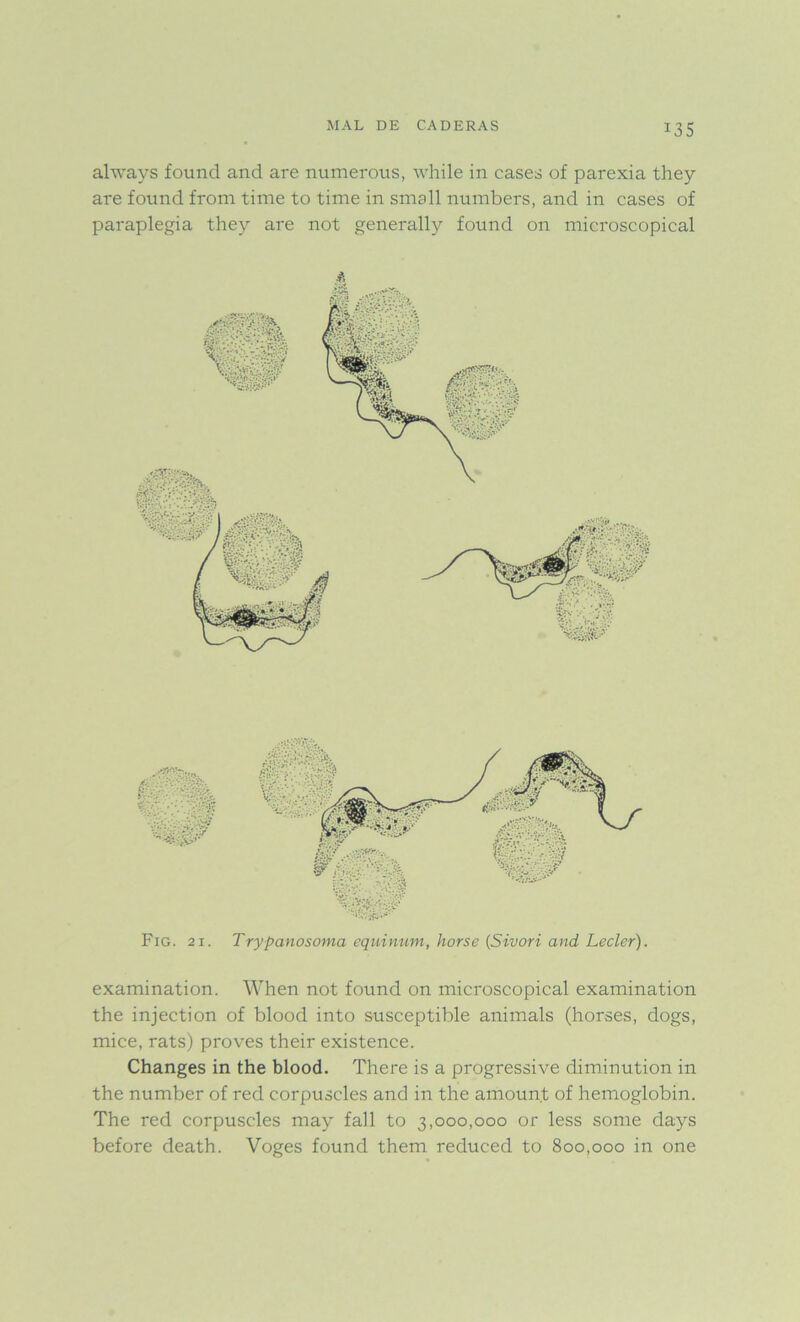 MAL DE CADERAS 135

always found and are numerous, while in cases of parexia they are found from time to time in small numbers, and in cases of paraplegia they are not generally found on microscopical

Fig. 21. Trypanosoma equinum, horse (Sivori and Lecler).

examination. When not found on microscopical examination the injection of blood into susceptible animals (horses, dogs, mice, rats) proves their existence.

Changes in the blood. There is a progressive diminution in the number of red corpuscles and in the amount of hemoglobin. The red corpuscles may fall to 3,000,000 or less some days before death. Voges found them reduced to 800,000 in one